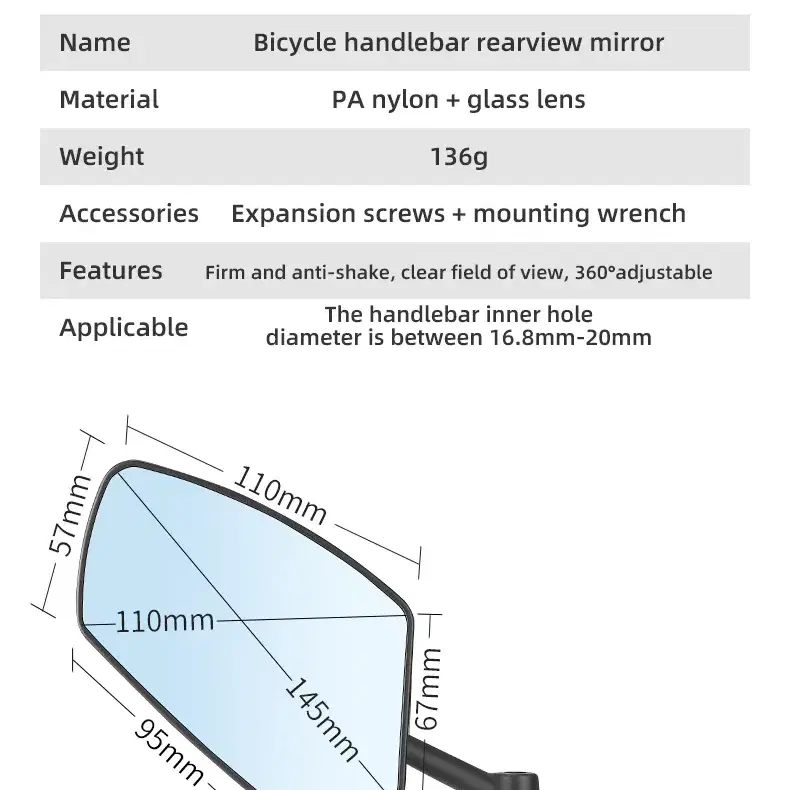 | Name | Bicycle handlebar rearview mirror |
|---|---|
| Material | PA nylon + glass lens |
| Weight | 136g |
| Accessories | Expansion screws + mounting wrench |
| Features | Firm and anti-shake, clear field of view, 360°adjustable |
| Applicable | The handlebar inner hole diameter is between 16.8mm-20mm |

57mm
110mm
110mm
145mm
67mm
95mm